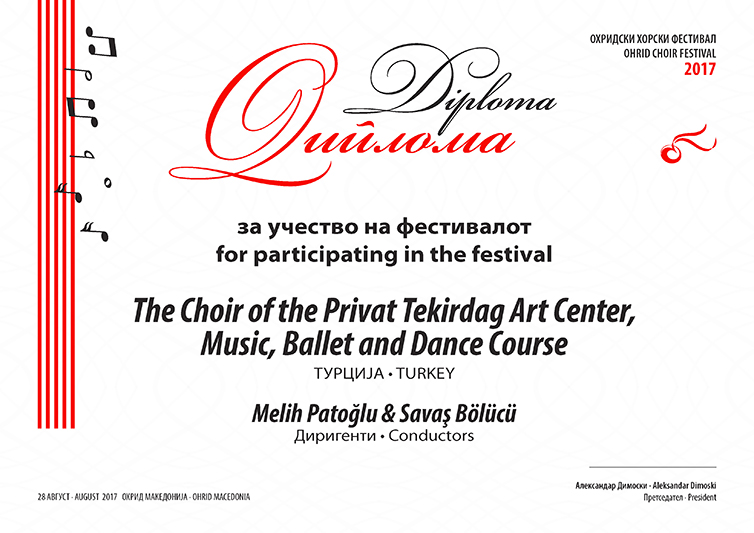 ОХРИДСКИ ХОРСКИ ФЕСТИВАЛ
OHRID CHOIR FESTIVAL
2017

Diploma
Диплома

за учество на фестивалот
for participating in the festival

The Choir of the Privat Tekirdag Art Center, Music, Ballet and Dance Course
ТУРЦИЈА • TURKEY

Melih Patoğlu & Savaş Bölücü
Диригенти • Conductors

28 АВГУСТ - AUGUST 2017 ОХРИД МАКЕДОНИЈА - OHRID MACEDONIA

Александар Димоски - Aleksandar Dimoski
Претседател - President